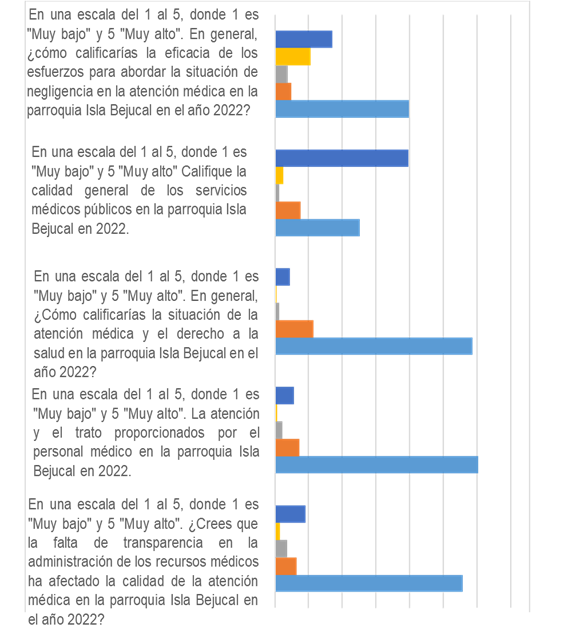 En una escala del 1 al 5, donde 1 es "Muy bajo" y 5 "Muy alto". En general, ¿cómo calificarías la eficacia de los esfuerzos para abordar la situación de negligencia en la atención médica en la parroquia Isla Bejucal en el año 2022?

En una escala del 1 al 5, donde 1 es "Muy bajo" y 5 "Muy alto" Califique la calidad general de los servicios médicos públicos en la parroquia Isla Bejucal en 2022.

En una escala del 1 al 5, donde 1 es "Muy bajo" y 5 "Muy alto". En general, ¿Cómo calificarías la situación de la atención médica y el derecho a la salud en la parroquia Isla Bejucal en el año 2022?

En una escala del 1 al 5, donde 1 es "Muy bajo" y 5 "Muy alto". La atención y el trato proporcionados por el personal médico en la parroquia Isla Bejucal en 2022.

En una escala del 1 al 5, donde 1 es "Muy bajo" y 5 "Muy alto". ¿Crees que la falta de transparencia en la administración de los recursos médicos ha afectado la calidad de la atención médica en la parroquia Isla Bejucal en el año 2022?